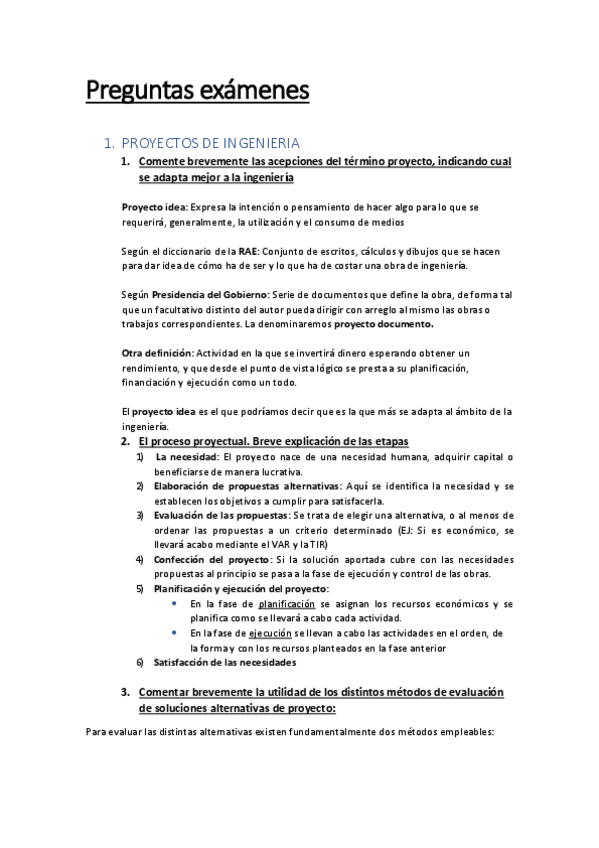 Preguntas exámenes

1. PROYECTOS DE INGENIERIA

1. Comente brevemente las acepciones del término proyecto, indicando cual se adapta mejor a la ingeniería

Proyecto idea: Expresa la intención o pensamiento de hacer algo para lo que se requerirá, generalmente, la utilización y el consumo de medios

Según el diccionario de la RAE: Conjunto de escritos, cálculos y dibujos que se hacen para dar idea de cómo ha de ser y lo que ha de costar una obra de ingeniería.

Según Presidencia del Gobierno: Serie de documentos que define la obra, de forma tal que un facultativo distinto del autor pueda dirigir con arreglo al mismo las obras o trabajos correspondientes. La denominaremos proyecto documento.

Otra definición: Actividad en la que se invertirá dinero esperando obtener un rendimiento, y que desde el punto de vista lógico se presta a su planificación, financiación y ejecución como un todo.

El proyecto idea es el que podríamos decir que es la que más se adapta al ámbito de la ingeniería.

2. El proceso proyectual. Breve explicación de las etapas

1) La necesidad: El proyecto nace de una necesidad humana, adquirir capital o beneficiarse de manera lucrativa.
2) Elaboración de propuestas alternativas: Aquí se identifica la necesidad y se establecen los objetivos a cumplir para satisfacerla.
3) Evaluación de las propuestas: Se trata de elegir una alternativa, o al menos de ordenar las propuestas a un criterio determinado (EJ: Si es económico, se llevará acabo mediante el VAR y la TIR)
4) Confección del proyecto: Si la solución aportada cubre con las necesidades propuestas al principio se pasa a la fase de ejecución y control de las obras.
5) Planificación y ejecución del proyecto:
• En la fase de planificación se asignan los recursos económicos y se planifica como se llevará a cabo cada actividad.
• En la fase de ejecución se llevan a cabo las actividades en el orden, de la forma y con los recursos planteados en la fase anterior
6) Satisfacción de las necesidades

3. Comentar brevemente la utilidad de los distintos métodos de evaluación de soluciones alternativas de proyecto:

Para evaluar las distintas alternativas existen fundamentalmente dos métodos empleables: